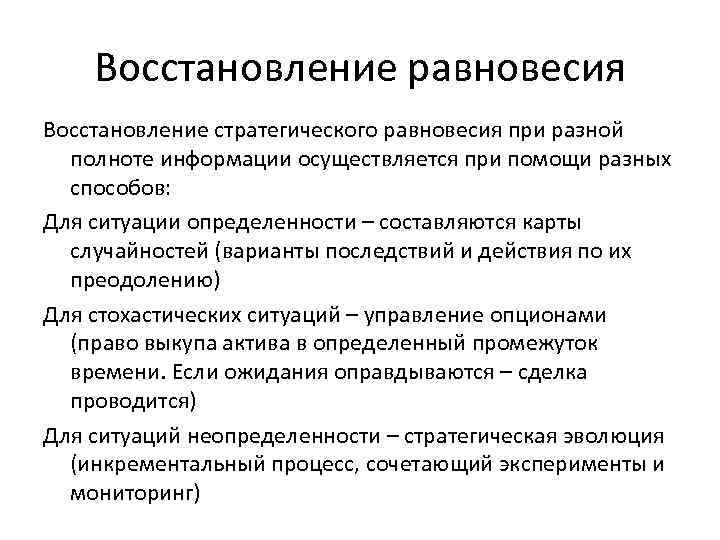 Восстановление равновесия

Восстановление стратегического равновесия при разной полноте информации осуществляется при помощи разных способов:

Для ситуации определенности – составляются карты случайностей (варианты последствий и действия по их преодолению)

Для стохастических ситуаций – управление опционами (право выкупа актива в определенный промежуток времени. Если ожидания оправдываются – сделка проводится)

Для ситуаций неопределенности – стратегическая эволюция (инкрементальный процесс, сочетающий эксперименты и мониторинг)